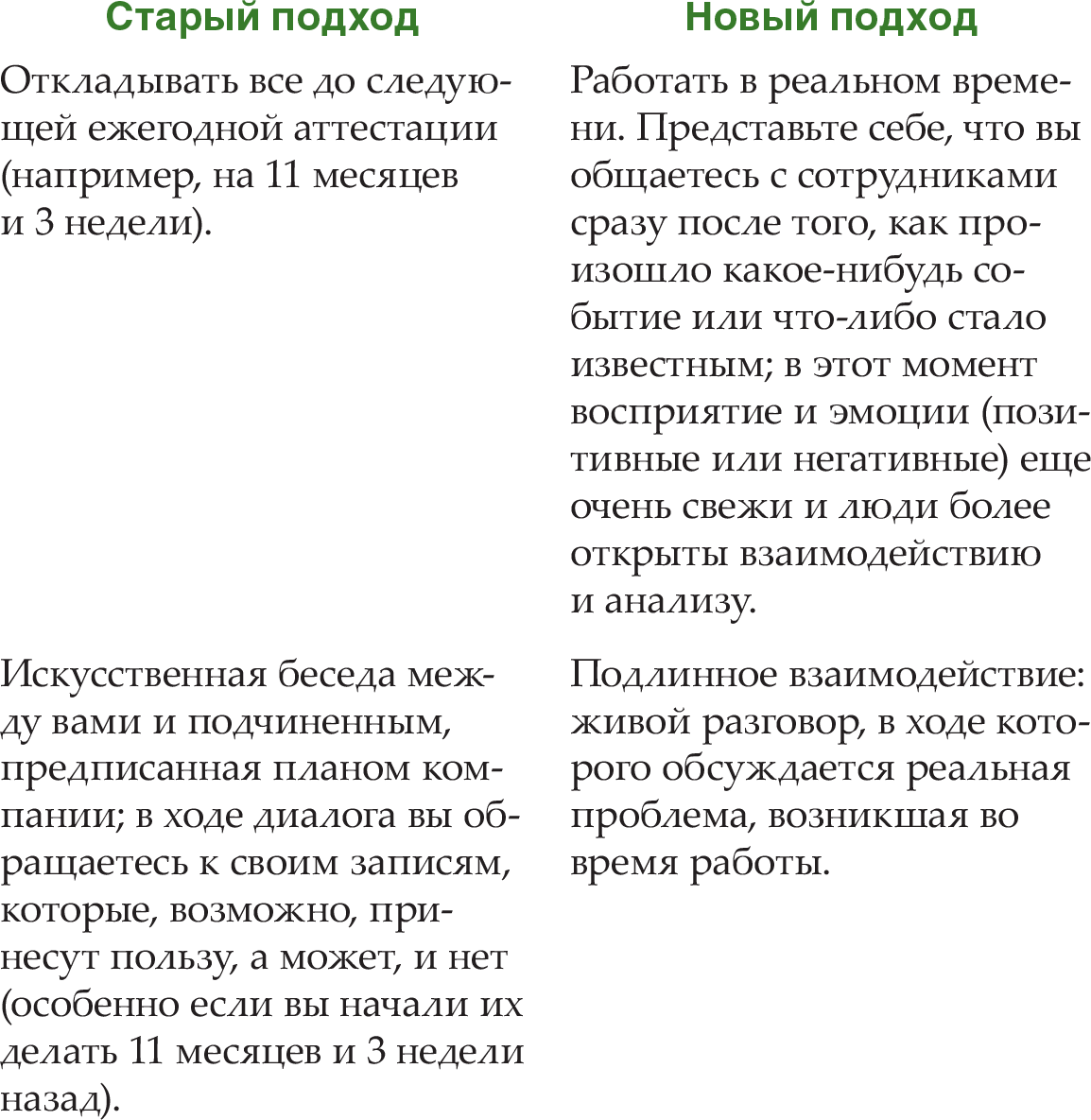 | Старый подход | Новый подход |
|---|---|
| Откладывать все до следующей ежегодной аттестации (например, на 11 месяцев и 3 недели). | Работать в реальном времени. Представьте себе, что вы общаетесь с сотрудниками сразу после того, как произошло какое-нибудь событие или что-либо стало известным; в этот момент восприятие и эмоции (позитивные или негативные) еще очень свежи и люди более открыты взаимодействию и анализу. |
| Искусственная беседа между вами и подчиненным, предписанная планом компании; в ходе диалога вы обращаетесь к своим записям, которые, возможно, принесут пользу, а может, и нет (особенно если вы начали их делать 11 месяцев и 3 недели назад). | Подлинное взаимодействие: живой разговор, в ходе которого обсуждается реальная проблема, возникшая во время работы. |